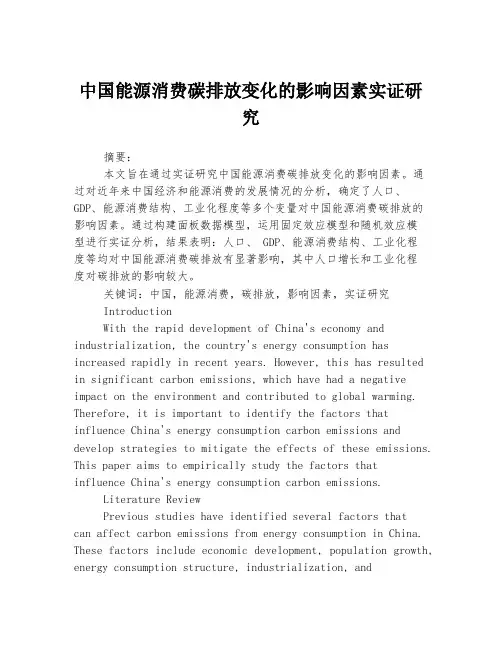 中国能源消费碳排放变化的影响因素实证研究

摘要：

本文旨在通过实证研究中国能源消费碳排放变化的影响因素。通过对近年来中国经济和能源消费的发展情况的分析，确定了人口、GDP、能源消费结构、工业化程度等多个变量对中国能源消费碳排放的影响因素。通过构建面板数据模型，运用固定效应模型和随机效应模型进行实证分析，结果表明：人口、 GDP、能源消费结构、工业化程度等均对中国能源消费碳排放有显著影响，其中人口增长和工业化程度对碳排放的影响较大。

关键词：中国，能源消费，碳排放，影响因素，实证研究

Introduction

With the rapid development of China's economy and industrialization, the country's energy consumption has increased rapidly in recent years. However, this has resulted in significant carbon emissions, which have had a negative impact on the environment and contributed to global warming. Therefore, it is important to identify the factors that influence China's energy consumption carbon emissions and develop strategies to mitigate the effects of these emissions. This paper aims to empirically study the factors that influence China's energy consumption carbon emissions.

Literature Review

Previous studies have identified several factors that can affect carbon emissions from energy consumption in China. These factors include economic development, population growth, energy consumption structure, industrialization, and